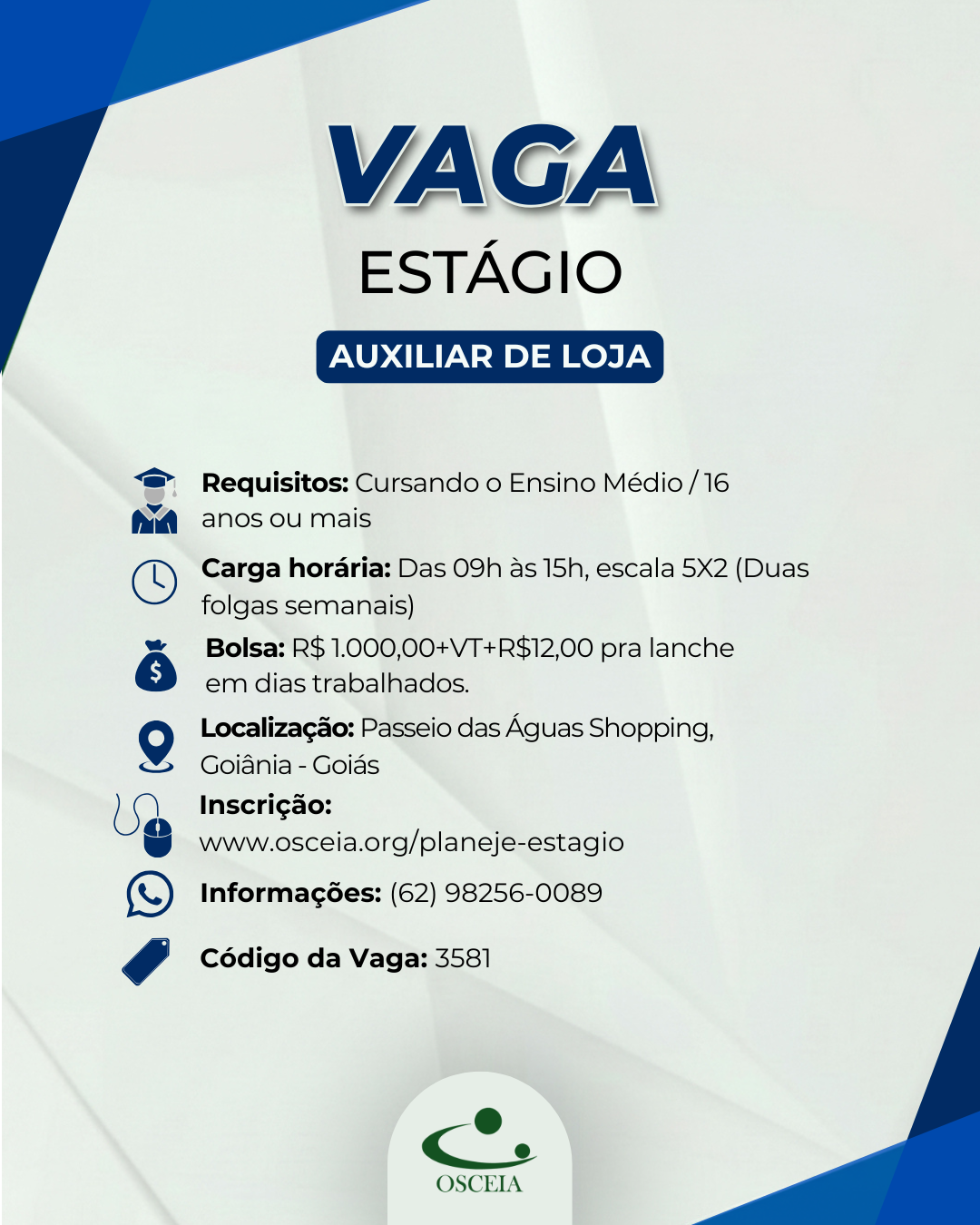 VAGA
ESTÁGIO
AUXILIAR DE LOJA

Requisitos: Cursando o Ensino Médio / 16 anos ou mais

Carga horária: Das 09h às 15h, escala 5X2 (Duas folgas semanais)

Bolsa: R$ 1.000,00+VT+R$12,00 pra lanche em dias trabalhados.

Localização: Passeio das Águas Shopping, Goiânia - Goiás

Inscrição: www.osceia.org/planeje-estagio

Informações: (62) 98256-0089

Código da Vaga: 3581

OSCEIA